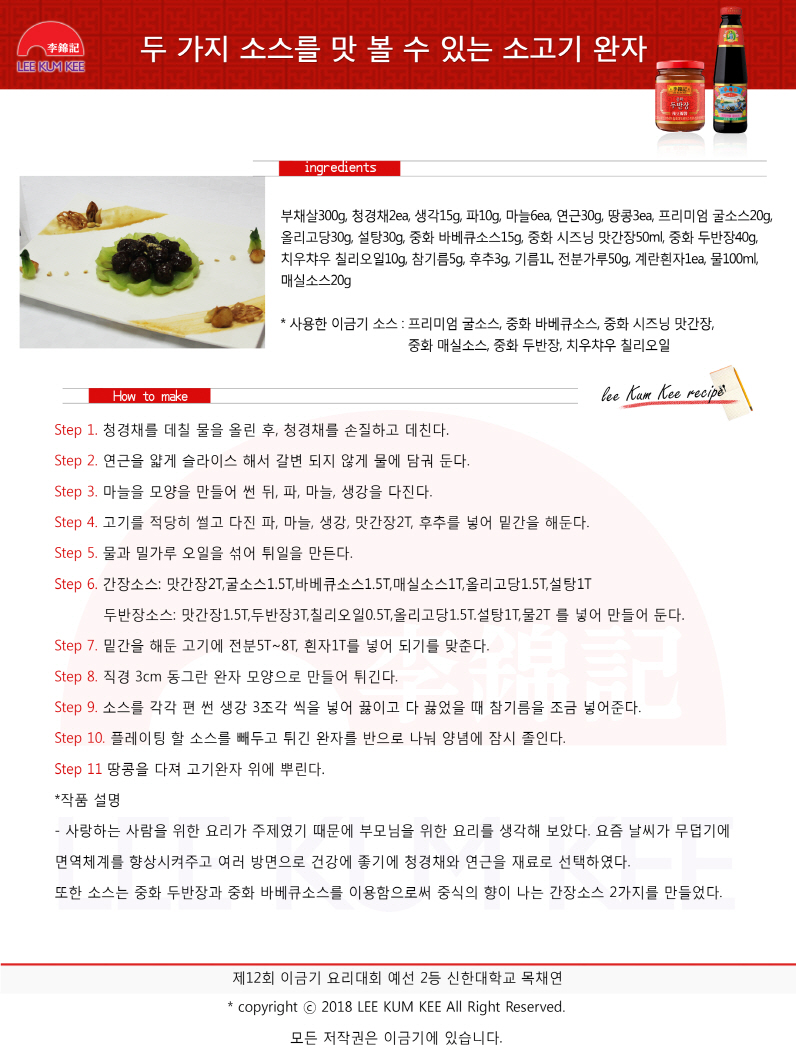 李錦記
LEE KUM KEE

두 가지 소스를 맛 볼 수 있는 소고기 완자

ingredients

부채살300g, 청경채2ea, 생각15g, 파10g, 마늘6ea, 연근30g, 땅콩3ea, 프리미엄 굴소스20g, 올리고당30g, 설탕30g, 중화 바베큐소스15g, 중화 시즈닝 맛간장50ml, 중화 두반장40g, 치우챠우 칠리오일10g, 참기름5g, 후추3g, 기름1L, 전분가루50g, 계란흰자1ea, 물100ml, 매실소스20g

* 사용한 이금기 소스 : 프리미엄 굴소스, 중화 바베큐소스, 중화 시즈닝 맛간장, 중화 매실소스, 중화 두반장, 치우챠우 칠리오일

How to make

lee Kum Kee recipe

Step 1. 청경채를 데칠 물을 올린 후, 청경채를 손질하고 데친다.

Step 2. 연근을 얇게 슬라이스 해서 갈변 되지 않게 물에 담궈 둔다.

Step 3. 마늘을 모양을 만들어 썬 뒤, 파, 마늘, 생강을 다진다.

Step 4. 고기를 적당히 썰고 다진 파, 마늘, 생강, 맛간장2T, 후추를 넣어 밑간을 해둔다.

Step 5. 물과 밀가루 오일을 섞어 튀일을 만든다.

Step 6. 간장소스: 맛간장2T,굴소스1.5T,바베큐소스1.5T,매실소스1T,올리고당1.5T,설탕1T
두반장소스: 맛간장1.5T,두반장3T,칠리오일0.5T,올리고당1.5T.설탕1T,물2T 를 넣어 만들어 둔다.

Step 7. 밑간을 해둔 고기에 전분5T~8T, 흰자1T를 넣어 되기를 맞춘다.

Step 8. 직경 3cm 동그란 완자 모양으로 만들어 튀긴다.

Step 9. 소스를 각각 편 썬 생강 3조각 씩을 넣어 끓이고 다 끓었을 때 참기름을 조금 넣어준다.

Step 10. 플레이팅 할 소스를 빼두고 튀긴 완자를 반으로 나눠 양념에 잠시 졸인다.

Step 11 땅콩을 다져 고기완자 위에 뿌린다.

*작품 설명

- 사랑하는 사람을 위한 요리가 주제였기 때문에 부모님을 위한 요리를 생각해 보았다. 요즘 날씨가 무덥기에 면역체계를 향상시켜주고 여러 방면으로 건강에 좋기에 청경채와 연근을 재료로 선택하였다.
또한 소스는 중화 두반장과 중화 바베큐소스를 이용함으로써 중식의 향이 나는 간장소스 2가지를 만들었다.

제12회 이금기 요리대회 예선 2등 신한대학교 목채연

* copyright ⓒ 2018 LEE KUM KEE All Right Reserved.

모든 저작권은 이금기에 있습니다.